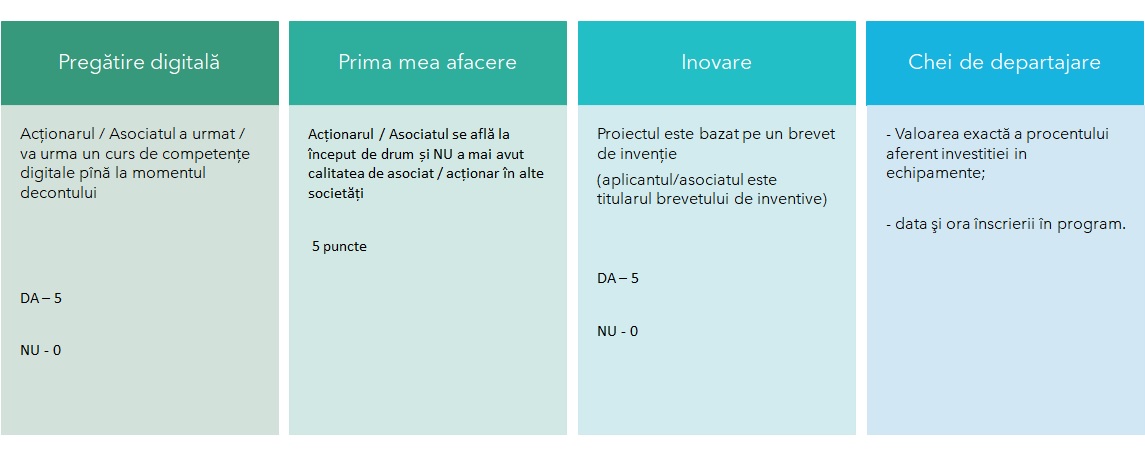 Pregătire digitală

Acționarul / Asociatul a urmat / va urma un curs de competențe digitale pînă la momentul decontului

DA – 5

NU - 0

Prima mea afacere

Acționarul / Asociatul se află la început de drum și NU a mai avut calitatea de asociat / acționar în alte societăți

5 puncte

Inovare

Proiectul este bazat pe un brevet de invenție

(aplicantul/asociatul este titularul brevetului de inventive)

DA – 5

NU - 0

Chei de departajare

- Valoarea exactă a procentului aferent investitiei in echipamente;

- data şi ora înscrierii în program.